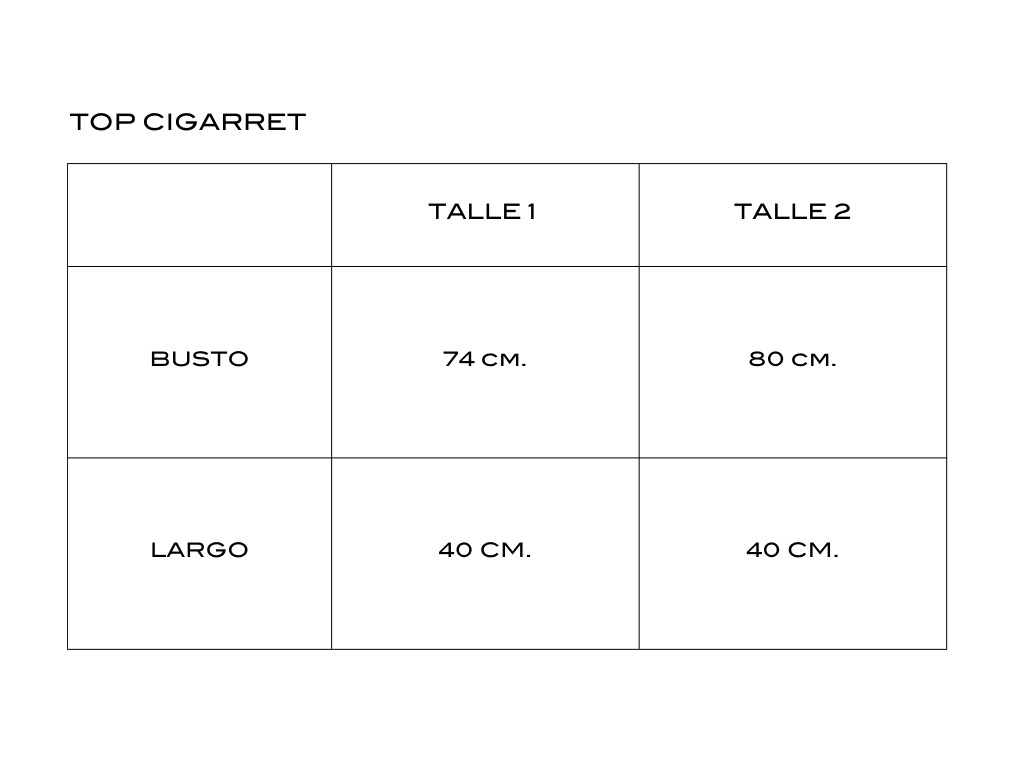 TOP CIGARRET

| | TALLE 1 | TALLE 2 |
|---|---|---|
| BUSTO | 74 CM. | 80 CM. |
| LARGO | 40 CM. | 40 CM. |